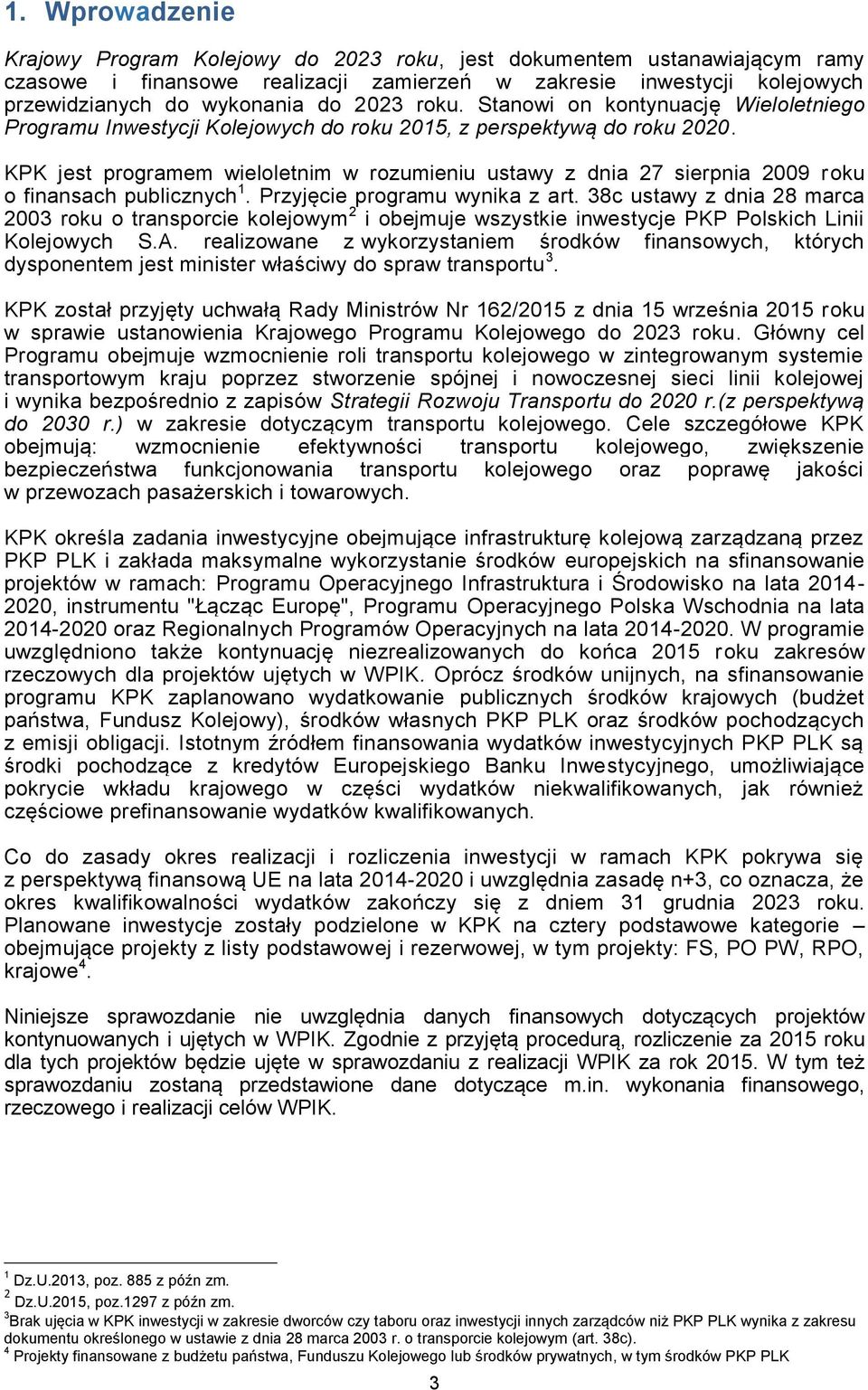 1. Wprowadzenie

Krajowy Program Kolejowy do 2023 roku, jest dokumentem ustanawiającym ramy czasowe i finansowe realizacji zamierzeń w zakresie inwestycji kolejowych przewidzianych do wykonania do 2023 roku. Stanowi on kontynuację Wieloletniego Programu Inwestycji Kolejowych do roku 2015, z perspektywą do roku 2020.

KPK jest programem wieloletnim w rozumieniu ustawy z dnia 27 sierpnia 2009 roku o finansach publicznych$^1$. Przyjęcie programu wynika z art. 38c ustawy z dnia 28 marca 2003 roku o transporcie kolejowym$^2$ i obejmuje wszystkie inwestycje PKP Polskich Linii Kolejowych S.A. realizowane z wykorzystaniem środków finansowych, których dysponentem jest minister właściwy do spraw transportu$^3$.

KPK został przyjęty uchwałą Rady Ministrów Nr 162/2015 z dnia 15 września 2015 roku w sprawie ustanowienia Krajowego Programu Kolejowego do 2023 roku. Główny cel Programu obejmuje wzmocnienie roli transportu kolejowego w zintegrowanym systemie transportowym kraju poprzez stworzenie spójnej i nowoczesnej sieci linii kolejowej i wynika bezpośrednio z zapisów Strategii Rozwoju Transportu do 2020 r.(z perspektywą do 2030 r.) w zakresie dotyczącym transportu kolejowego. Cele szczegółowe KPK obejmują: wzmocnienie efektywności transportu kolejowego, zwiększenie bezpieczeństwa funkcjonowania transportu kolejowego oraz poprawę jakości w przewozach pasażerskich i towarowych.

KPK określa zadania inwestycyjne obejmujące infrastrukturę kolejową zarządzaną przez PKP PLK i zakłada maksymalne wykorzystanie środków europejskich na sfinansowanie projektów w ramach: Programu Operacyjnego Infrastruktura i Środowisko na lata 2014-2020, instrumentu "Łącząc Europę", Programu Operacyjnego Polska Wschodnia na lata 2014-2020 oraz Regionalnych Programów Operacyjnych na lata 2014-2020. W programie uwzględniono także kontynuację niezrealizowanych do końca 2015 roku zakresów rzeczowych dla projektów ujętych w WPIK. Oprócz środków unijnych, na sfinansowanie programu KPK zaplanowano wydatkowanie publicznych środków krajowych (budżet państwa, Fundusz Kolejowy), środków własnych PKP PLK oraz środków pochodzących z emisji obligacji. Istotnym źródłem finansowania wydatków inwestycyjnych PKP PLK są środki pochodzące z kredytów Europejskiego Banku Inwestycyjnego, umożliwiające pokrycie wkładu krajowego w części wydatków niekwalifikowanych, jak również częściowe prefinansowanie wydatków kwalifikowanych.

Co do zasady okres realizacji i rozliczenia inwestycji w ramach KPK pokrywa się z perspektywą finansową UE na lata 2014-2020 i uwzględnia zasadę n+3, co oznacza, że okres kwalifikowalności wydatków zakończy się z dniem 31 grudnia 2023 roku. Planowane inwestycje zostały podzielone w KPK na cztery podstawowe kategorie – obejmujące projekty z listy podstawowej i rezerwowej, w tym projekty: FS, PO PW, RPO, krajowe$^4$.

Niniejsze sprawozdanie nie uwzględnia danych finansowych dotyczących projektów kontynuowanych i ujętych w WPIK. Zgodnie z przyjętą procedurą, rozliczenie za 2015 roku dla tych projektów będzie ujęte w sprawozdaniu z realizacji WPIK za rok 2015. W tym też sprawozdaniu zostaną przedstawione dane dotyczące m.in. wykonania finansowego, rzeczowego i realizacji celów WPIK.

$^1$ Dz.U.2013, poz. 885 z późn zm.
$^2$ Dz.U.2015, poz.1297 z późn zm.
$^3$Brak ujęcia w KPK inwestycji w zakresie dworców czy taboru oraz inwestycji innych zarządców niż PKP PLK wynika z zakresu dokumentu określonego w ustawie z dnia 28 marca 2003 r. o transporcie kolejowym (art. 38c).
$^4$ Projekty finansowane z budżetu państwa, Funduszu Kolejowego lub środków prywatnych, w tym środków PKP PLK

3